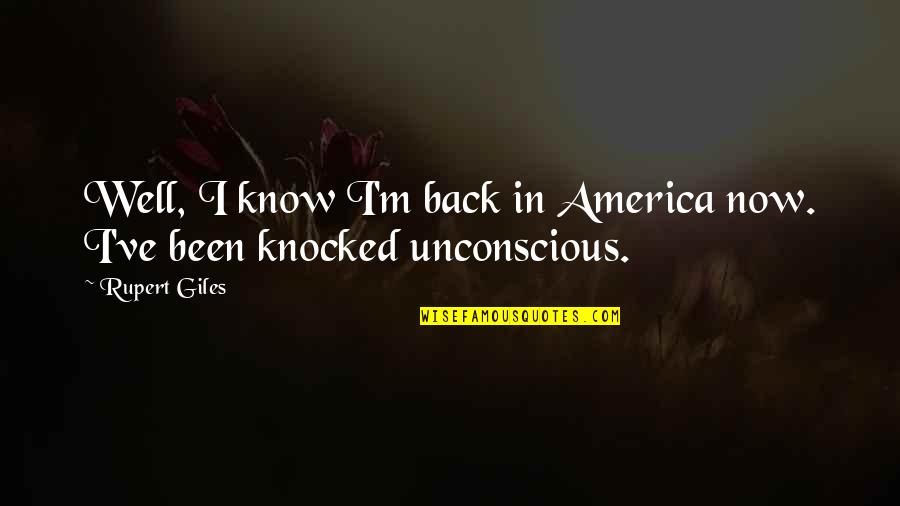 Well, I know I'm back in America now. I've been knocked unconscious.

~ Rupert Giles

WISEFAMOUSQUOTES.COM